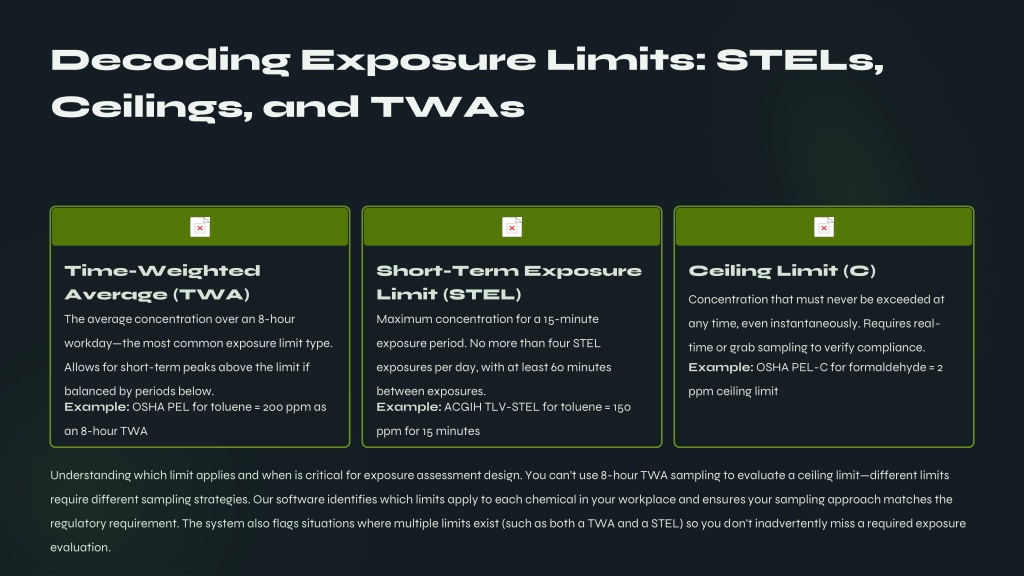 Decoding Exposure Limits: STELs, Ceilings, and TWAs

Time-Weighted Average (TWA)

The average concentration over an 8-hour workday—the most common exposure limit type. Allows for short-term peaks above the limit if balanced by periods below.

Example: OSHA PEL for toluene = 200 ppm as an 8-hour TWA

Short-Term Exposure Limit (STEL)

Maximum concentration for a 15-minute exposure period. No more than four STEL exposures per day, with at least 60 minutes between exposures.

Example: ACGIH TLV-STEL for toluene = 150 ppm for 15 minutes

Ceiling Limit (C)

Concentration that must never be exceeded at any time, even instantaneously. Requires real-time or grab sampling to verify compliance.

Example: OSHA PEL-C for formaldehyde = 2 ppm ceiling limit

Understanding which limit applies and when is critical for exposure assessment design. You can't use 8-hour TWA sampling to evaluate a ceiling limit—different limits require different sampling strategies. Our software identifies which limits apply to each chemical in your workplace and ensures your sampling approach matches the regulatory requirement. The system also flags situations where multiple limits exist (such as both a TWA and a STEL) so you don't inadvertently miss a required exposure evaluation.